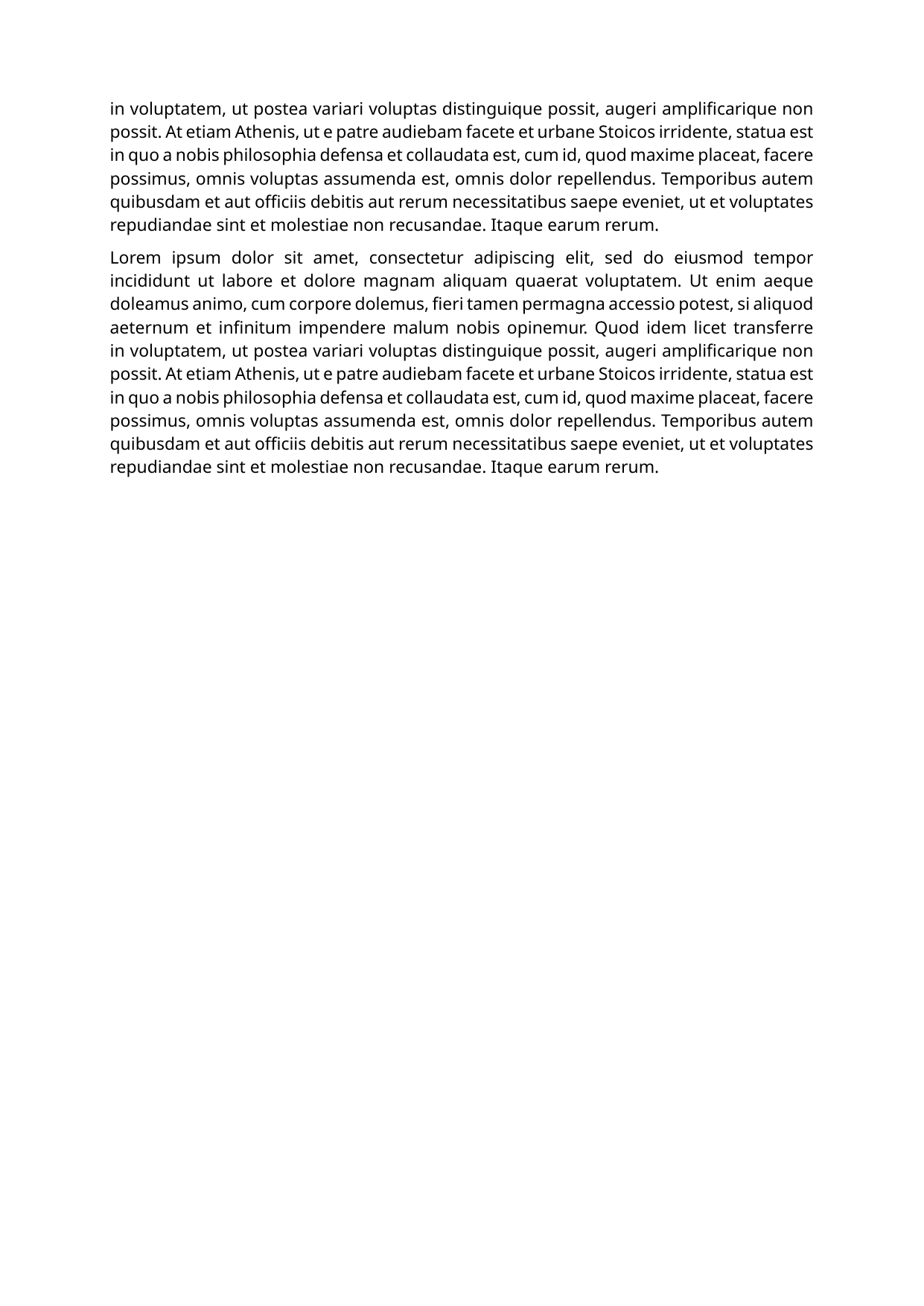 in voluptatem, ut postea variari voluptas distinguique possit, augeri amplificarique non possit. At etiam Athenis, ut e patre audiebam facete et urbane Stoicos irridente, statua est in quo a nobis philosophia defensa et collaudata est, cum id, quod maxime placeat, facere possimus, omnis voluptas assumenda est, omnis dolor repellendus. Temporibus autem quibusdam et aut officiis debitis aut rerum necessitatibus saepe eveniet, ut et voluptates repudiandae sint et molestiae non recusandae. Itaque earum rerum.

Lorem ipsum dolor sit amet, consectetur adipiscing elit, sed do eiusmod tempor incididunt ut labore et dolore magnam aliquam quaerat voluptatem. Ut enim aeque doleamus animo, cum corpore dolemus, fieri tamen permagna accessio potest, si aliquod aeternum et infinitum impendere malum nobis opinemur. Quod idem licet transferre in voluptatem, ut postea variari voluptas distinguique possit, augeri amplificarique non possit. At etiam Athenis, ut e patre audiebam facete et urbane Stoicos irridente, statua est in quo a nobis philosophia defensa et collaudata est, cum id, quod maxime placeat, facere possimus, omnis voluptas assumenda est, omnis dolor repellendus. Temporibus autem quibusdam et aut officiis debitis aut rerum necessitatibus saepe eveniet, ut et voluptates repudiandae sint et molestiae non recusandae. Itaque earum rerum.